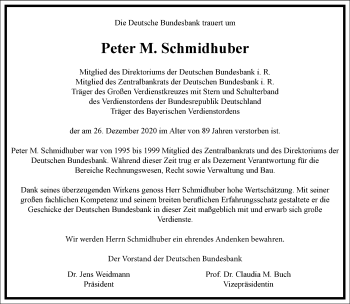 Die Deutsche Bundesbank trauert um

Peter M. Schmidhuber

Mitglied des Direktoriums der Deutschen Bundesbank i. R.
Mitglied des Zentralbankrats der Deutschen Bundesbank i. R.
Träger des Großen Verdienstkreuzes mit Stern und Schulterband
des Verdienstordens der Bundesrepublik Deutschland
Träger des Bayerischen Verdienstordens

der am 26. Dezember 2020 im Alter von 89 Jahren verstorben ist.

Peter M. Schmidhuber war von 1995 bis 1999 Mitglied des Zentralbankrats und des Direktoriums der Deutschen Bundesbank. Während dieser Zeit trug er als Dezernent Verantwortung für die Bereiche Rechnungswesen, Recht sowie Verwaltung und Bau.

Dank seines überzeugenden Wirkens genoss Herr Schmidhuber hohe Wertschätzung. Mit seiner großen fachlichen Kompetenz und seinem breiten beruflichen Erfahrungsschatz gestaltete er die Geschicke der Deutschen Bundesbank in dieser Zeit maßgeblich mit und erwarb sich große Verdienste.

Wir werden Herrn Schmidhuber ein ehrendes Andenken bewahren.

Der Vorstand der Deutschen Bundesbank

Dr. Jens Weidmann
Präsident

Prof. Dr. Claudia M. Buch
Vizepräsidentin